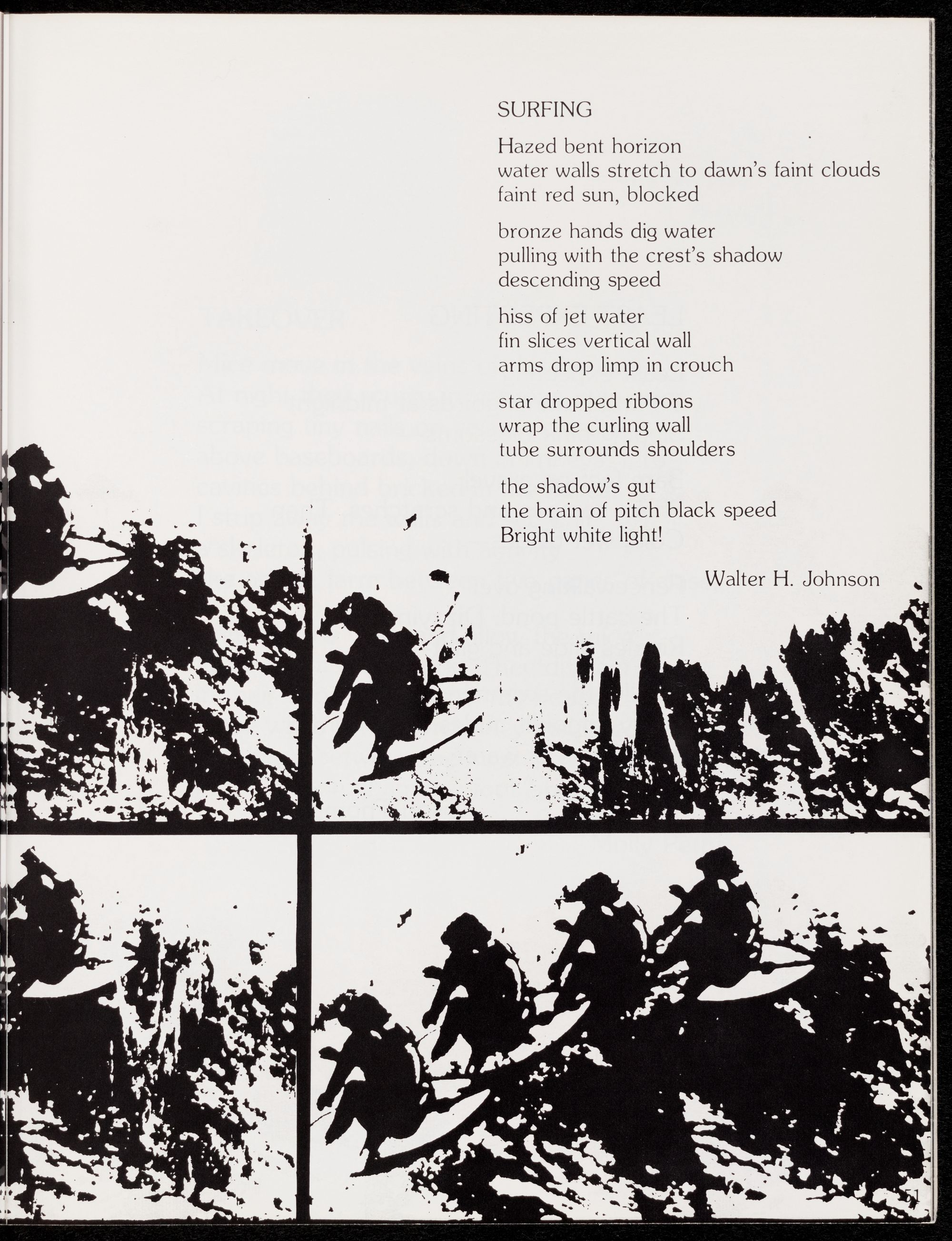 SURFING

Hazed bent horizon
water walls stretch to dawn's faint clouds
faint red sun, blocked

bronze hands dig water
pulling with the crest's shadow
descending speed

hiss of jet water
fin slices vertical wall
arms drop limp in crouch

star dropped ribbons
wrap the curling wall
tube surrounds shoulders

the shadow's gut
the brain of pitch black speed
Bright white light!

Walter H. Johnson

51